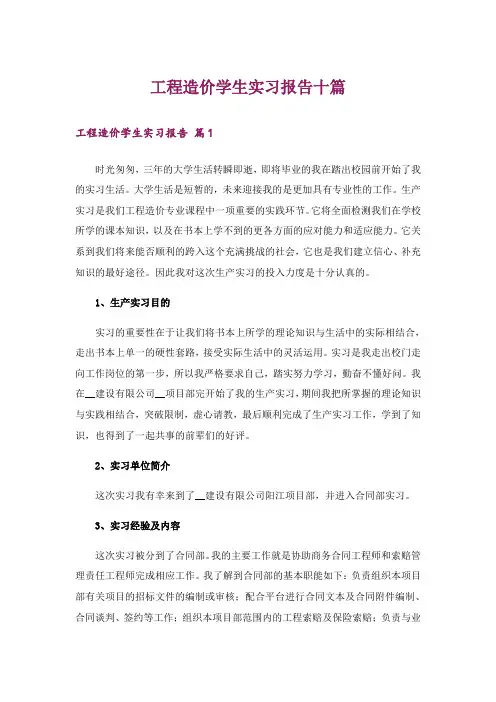 工程造价学生实习报告十篇

工程造价学生实习报告 篇1

时光匆匆，三年的大学生活转瞬即逝，即将毕业的我在踏出校园前开始了我的实习生活。大学生活是短暂的，未来迎接我的是更加具有专业性的工作。生产实习是我们工程造价专业课程中一项重要的实践环节。它将全面检测我们在学校所学的课本知识，以及在书本上学不到的更各方面的应对能力和适应能力。它关系到我们将来能否顺利的跨入这个充满挑战的社会，它也是我们建立信心、补充知识的最好途径。因此我对这次生产实习的投入力度是十分认真的。

1、生产实习目的

实习的重要性在于让我们将书本上所学的理论知识与生活中的实际相结合，走出书本上单一的硬性套路，接受实际生活中的灵活运用。实习是我走出校门走向工作岗位的第一步，所以我严格要求自己，踏实努力学习，勤奋不懂好问。我在__建设有限公司__项目部完开始了我的生产实习，期间我把所掌握的理论知识与实践相结合，突破限制，虚心请教，最后顺利完成了生产实习工作，学到了知识，也得到了一起共事的前辈们的好评。

2、实习单位简介

这次实习我有幸来到了__建设有限公司阳江项目部，并进入合同部实习。

3、实习经验及内容

这次实习被分到了合同部。我的主要工作就是协助商务合同工程师和索赔管理责任工程师完成相应工作。我了解到合同部的基本职能如下：负责组织本项目部有关项目的招标文件的编制或审核；配合平台进行合同文本及合同附件编制、合同谈判、签约等工作；组织本项目部范围内的工程索赔及保险索赔；负责与业